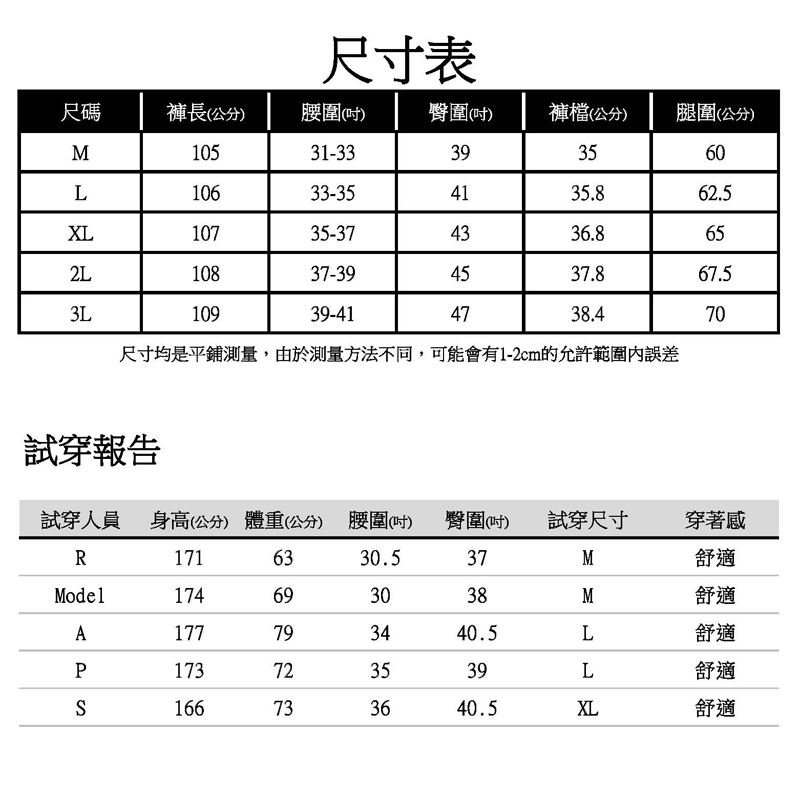 尺寸表

| 尺碼 | 褲長(公分) | 腰圍(吋) | 臀圍(吋) | 褲檔(公分) | 腿圍(公分) |
|---|---|---|---|---|---|
| M | 105 | 31-33 | 39 | 35 | 60 |
| L | 106 | 33-35 | 41 | 35.8 | 62.5 |
| XL | 107 | 35-37 | 43 | 36.8 | 65 |
| 2L | 108 | 37-39 | 45 | 37.8 | 67.5 |
| 3L | 109 | 39-41 | 47 | 38.4 | 70 |

尺寸均是平鋪測量，由於測量方法不同，可能會有1-2cm的允許範圍內誤差

試穿報告

| 試穿人員 | 身高(公分) | 體重(公分) | 腰圍(吋) | 臀圍(吋) | 試穿尺寸 | 穿著感 |
|---|---|---|---|---|---|---|
| R | 171 | 63 | 30.5 | 37 | M | 舒適 |
| Model | 174 | 69 | 30 | 38 | M | 舒適 |
| A | 177 | 79 | 34 | 40.5 | L | 舒適 |
| P | 173 | 72 | 35 | 39 | L | 舒適 |
| S | 166 | 73 | 36 | 40.5 | XL | 舒適 |